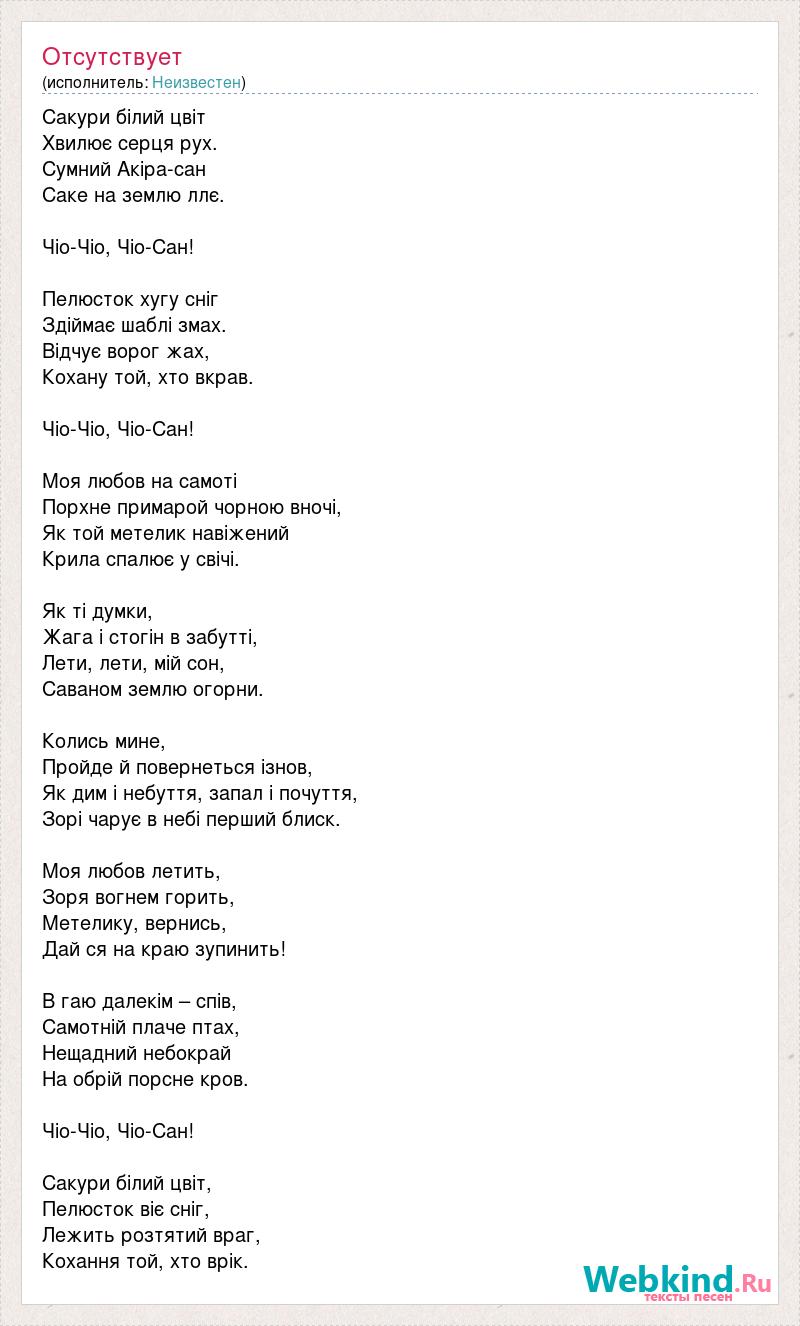 Отсутствует
(исполнитель: Неизвестен)

Сакури білий цвіт
Хвилює серця рух.
Сумний Акіра-сан
Саке на землю ллє.

Чіо-Чіо, Чіо-Сан!

Пелюсток хугу сніг
Здіймає шаблі змах.
Відчує ворог жах,
Кохану той, хто вкрав.

Чіо-Чіо, Чіо-Сан!

Моя любов на самоті
Порхне примарой чорною вночі,
Як той метелик навіжений
Крила спалює у свічі.

Як ті думки,
Жага і стогін в забутті,
Лети, лети, мій сон,
Саваном землю огорни.

Колись мине,
Пройде й повернеться ізнов,
Як дим і небуття, запал і почуття,
Зорі чарує в небі перший блиск.

Моя любов летить,
Зоря вогнем горить,
Метелику, вернись,
Дай ся на краю зупинить!

В гаю далекім – спів,
Самотній плаче птах,
Нещадний небокрай
На обрій порсне кров.

Чіо-Чіо, Чіо-Сан!

Сакури білий цвіт,
Пелюсток віє сніг,
Лежить розтятий враг,
Кохання той, хто врік.

Webkind.Ru
тексты песен